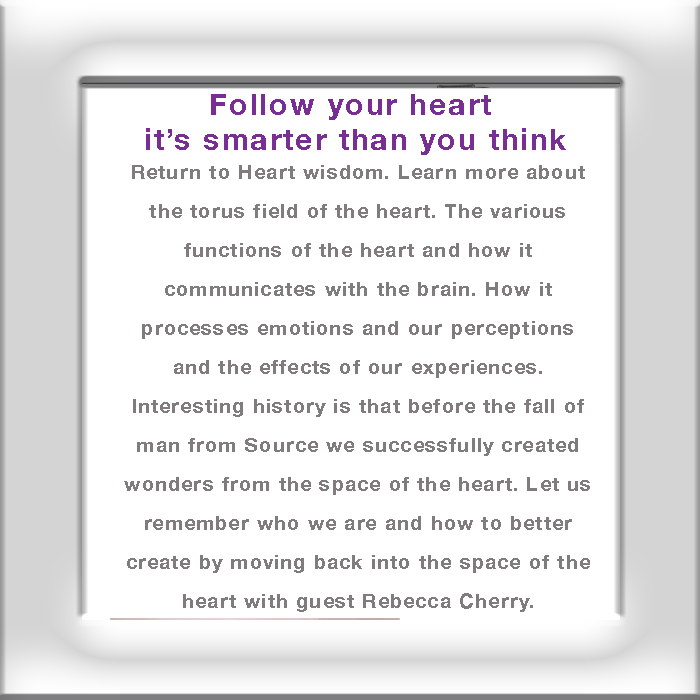 Follow your heart
it's smarter than you think

Return to Heart wisdom. Learn more about the torus field of the heart. The various functions of the heart and how it communicates with the brain. How it processes emotions and our perceptions and the effects of our experiences. Interesting history is that before the fall of man from Source we successfully created wonders from the space of the heart. Let us remember who we are and how to better create by moving back into the space of the heart with guest Rebecca Cherry.